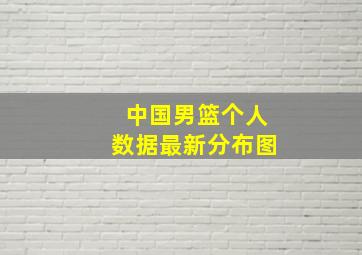 中国男篮个人
数据最新分布图